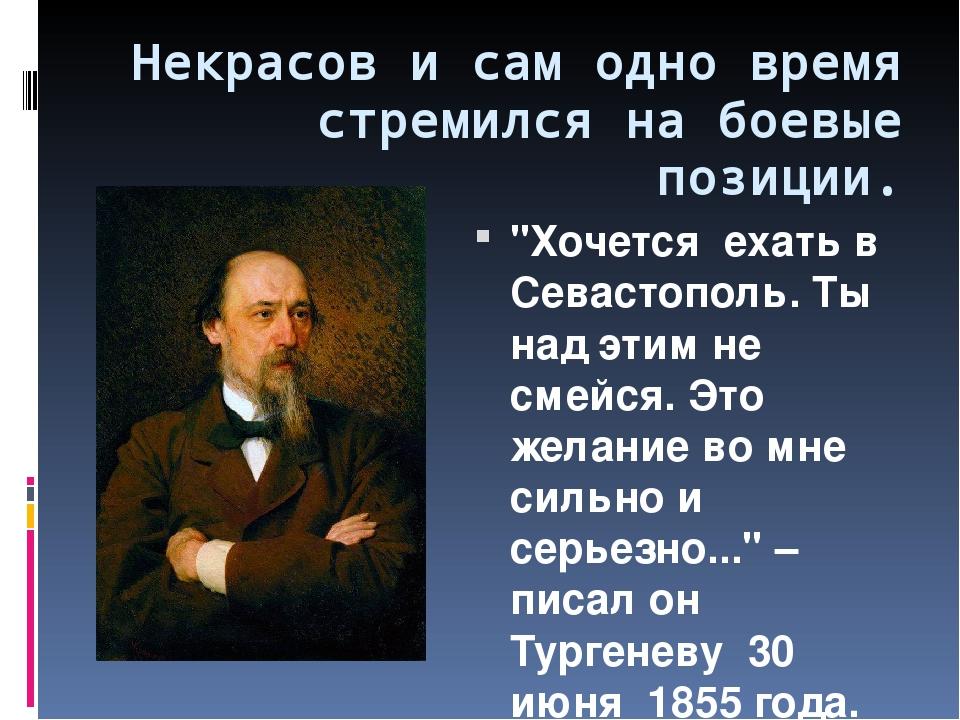 Некрасов и сам одно время стремился на боевые позиции.

"Хочется ехать в Севастополь. Ты над этим не смейся. Это желание во мне сильно и серьезно..." – писал он Тургеневу 30 июня 1855 года.